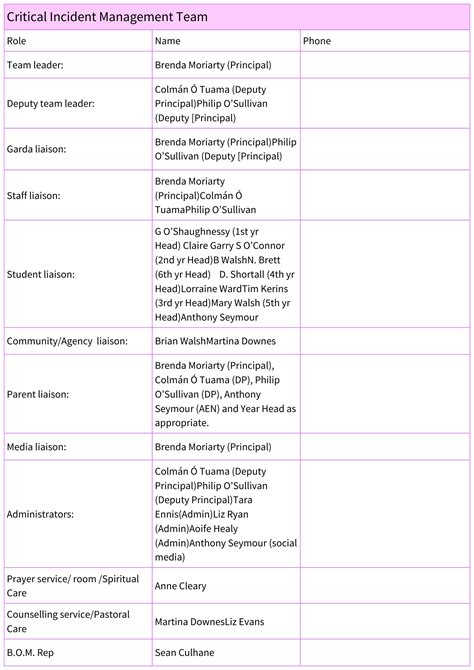 Critical Incident Management Team

| Role | Name | Phone |
|---|---|---|
| Team leader: | Brenda Moriarty (Principal) | |
| Deputy team leader: | Colmán Ó Tuama (Deputy Principal)Philip O'Sullivan (Deputy [Principal) | |
| Garda liaison: | Brenda Moriarty (Principal)Philip O'Sullivan (Deputy [Principal) | |
| Staff liaison: | Brenda Moriarty (Principal)Colmán Ó TuamaPhilip O'Sullivan | |
| Student liaison: | G O'Shaughnessy (1st yr Head) Claire Garry S O'Connor (2nd yr Head)B WalshN. Brett (6th yr Head) D. Shortall (4th yr Head)Lorraine WardTim Kerins (3rd yr Head)Mary Walsh (5th yr Head)Anthony Seymour | |
| Community/Agency liaison: | Brian WalshMartina Downes | |
| Parent liaison: | Brenda Moriarty (Principal), Colmán Ó Tuama (DP), Philip O'Sullivan (DP), Anthony Seymour (AEN) and Year Head as appropriate. | |
| Media liaison: | Brenda Moriarty (Principal) | |
| Administrators: | Colmán Ó Tuama (Deputy Principal)Philip O'Sullivan (Deputy Principal)Tara Ennis(Admin)Liz Ryan (Admin)Aoife Healy (Admin)Anthony Seymour (social media) | |
| Prayer service/ room /Spiritual Care | Anne Cleary | |
| Counselling service/Pastoral Care | Martina DownesLiz Evans | |
| B.O.M. Rep | Sean Culhane | |